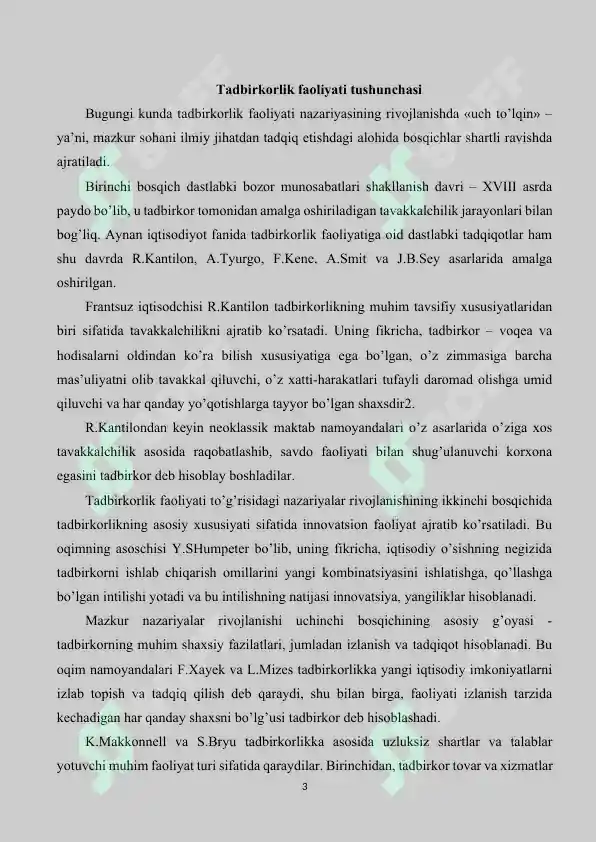 Tadbirkorlik faoliyati tushunchasi

Bugungi kunda tadbirkorlik faoliyati nazariyasining rivojlanishda «uch to'lqin» – ya'ni, mazkur sohani ilmiy jihatdan tadqiq etishdagi alohida bosqichlar shartli ravishda ajratiladi.

Birinchi bosqich dastlabki bozor munosabatlari shakllanish davri – XVIII asrda paydo bo'lib, u tadbirkor tomonidan amalga oshiriladigan tavakkalchilik jarayonlari bilan bog'liq. Aynan iqtisodiyot fanida tadbirkorlik faoliyatiga oid dastlabki tadqiqotlar ham shu davrda R.Kantilon, A.Tyurgo, F.Kene, A.Smit va J.B.Sey asarlarida amalga oshirilgan.

Frantsuz iqtisodchisi R.Kantilon tadbirkorlikning muhim tavsifiy xususiyatlaridan biri sifatida tavakkalchilikni ajratib ko'rsatadi. Uning fikricha, tadbirkor – voqea va hodisalarni oldindan ko'ra bilish xususiyatiga ega bo'lgan, o'z zimmasiga barcha mas'uliyatni olib tavakkal qiluvchi, o'z xatti-harakatlari tufayli daromad olishga umid qiluvchi va har qanday yo'qotishlarga tayyor bo'lgan shaxsdir2.

R.Kantilondan keyin neoklassik maktab namoyandalari o'z asarlarida o'ziga xos tavakkalchilik asosida raqobatlashib, savdo faoliyati bilan shug'ulanuvchi korxona egasini tadbirkor deb hisoblay boshladilar.

Tadbirkorlik faoliyati to'g'risidagi nazariyalar rivojlanishining ikkinchi bosqichida tadbirkorlikning asosiy xususiyati sifatida innovatsion faoliyat ajratib ko'rsatiladi. Bu oqimning asoschisi Y.SHumpeter bo'lib, uning fikricha, iqtisodiy o'sishning negizida tadbirkorni ishlab chiqarish omillarini yangi kombinatsiyasini ishlatishga, qo'llashga bo'lgan intilishi yotadi va bu intilishning natijasi innovatsiya, yangiliklar hisoblanadi.

Mazkur nazariyalar rivojlanishi uchinchi bosqichining asosiy g'oyasi - tadbirkorning muhim shaxsiy fazilatlari, jumladan izlanish va tadqiqot hisoblanadi. Bu oqim namoyandalari F.Xayek va L.Mizes tadbirkorlikka yangi iqtisodiy imkoniyatlarni izlab topish va tadqiq qilish deb qaraydi, shu bilan birga, faoliyati izlanish tarzida kechadigan har qanday shaxsni bo'lg'usi tadbirkor deb hisoblashadi.

K.Makkonnell va S.Bryu tadbirkorlikka asosida uzluksiz shartlar va talablar yotuvchi muhim faoliyat turi sifatida qaraydilar. Birinchidan, tadbirkor tovar va xizmatlar

3